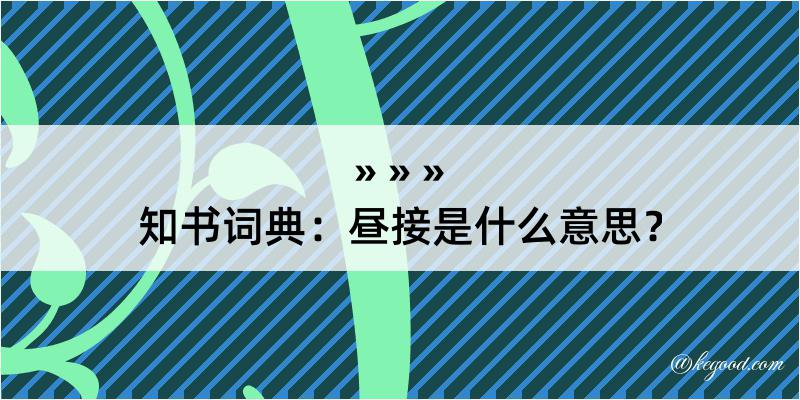 » » »
知书词典：昼接是什么意思？

@kegood.com